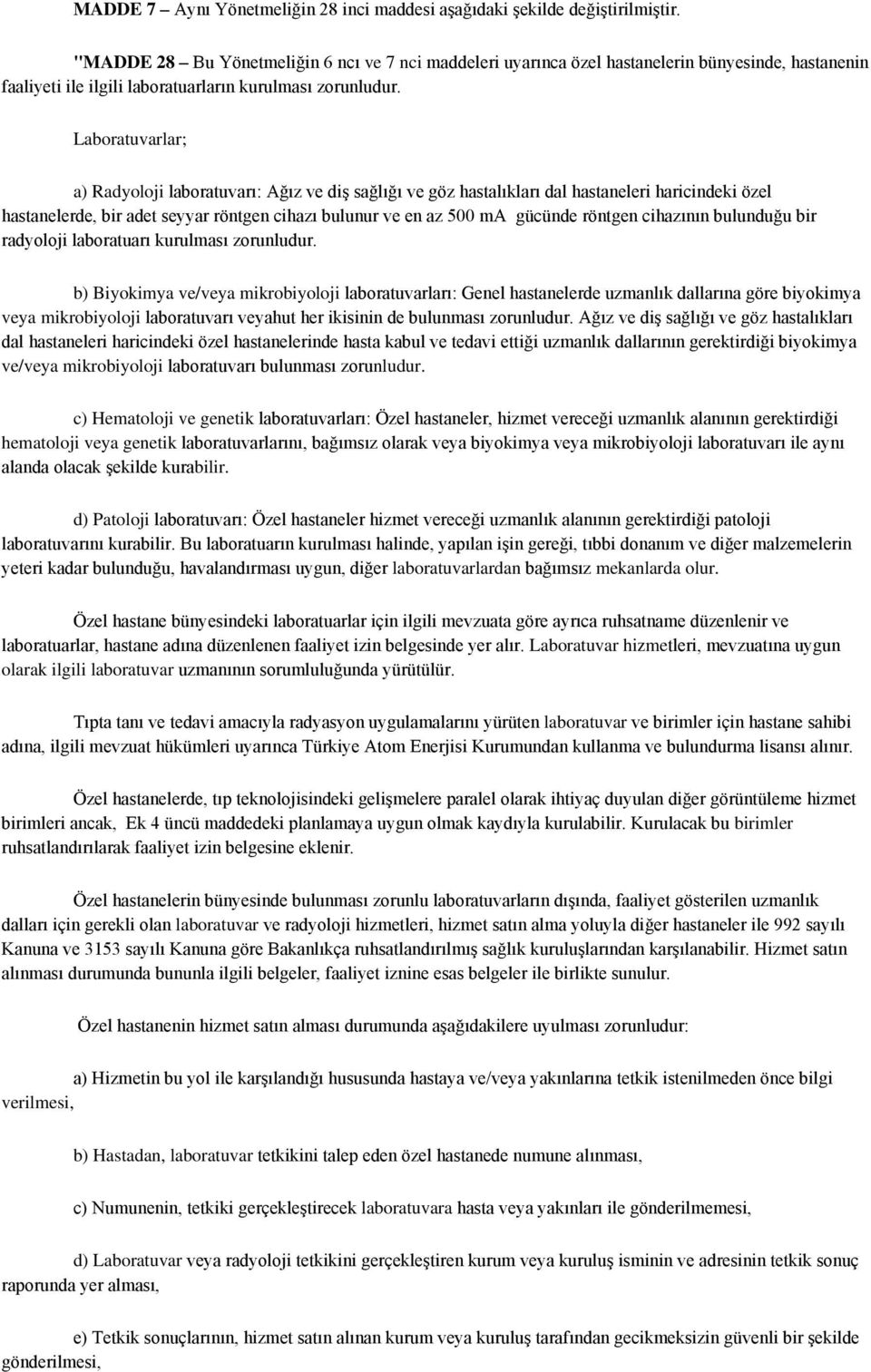 MADDE 7 – Aynı Yönetmeliğin 28 inci maddesi aşağıdaki şekilde değiştirilmiştir.

"MADDE 28 – Bu Yönetmeliğin 6 ncı ve 7 nci maddeleri uyarınca özel hastanelerin bünyesinde, hastanenin faaliyeti ile ilgili laboratuarların kurulması zorunludur.

Laboratuvarlar;

a) Radyoloji laboratuvarı: Ağız ve diş sağlığı ve göz hastalıkları dal hastaneleri haricindeki özel hastanelerde, bir adet seyyar röntgen cihazı bulunur ve en az 500 mA gücünde röntgen cihazının bulunduğu bir radyoloji laboratuarı kurulması zorunludur.

b) Biyokimya ve/veya mikrobiyoloji laboratuvarları: Genel hastanelerde uzmanlık dallarına göre biyokimya veya mikrobiyoloji laboratuvarı veyahut her ikisinin de bulunması zorunludur. Ağız ve diş sağlığı ve göz hastalıkları dal hastaneleri haricindeki özel hastanelerinde hasta kabul ve tedavi ettiği uzmanlık dallarının gerektirdiği biyokimya ve/veya mikrobiyoloji laboratuvarı bulunması zorunludur.

c) Hematoloji ve genetik laboratuvarları: Özel hastaneler, hizmet vereceği uzmanlık alanının gerektirdiği hematoloji veya genetik laboratuvarlarını, bağımsız olarak veya biyokimya veya mikrobiyoloji laboratuvarı ile aynı alanda olacak şekilde kurabilir.

d) Patoloji laboratuvarı: Özel hastaneler hizmet vereceği uzmanlık alanının gerektirdiği patoloji laboratuvarını kurabilir. Bu laboratuarın kurulması halinde, yapılan işin gereği, tıbbi donanım ve diğer malzemelerin yeteri kadar bulunduğu, havalandırması uygun, diğer laboratuvarlardan bağımsız mekanlarda olur.

Özel hastane bünyesindeki laboratuarlar için ilgili mevzuata göre ayrıca ruhsatname düzenlenir ve laboratuarlar, hastane adına düzenlenen faaliyet izin belgesinde yer alır. Laboratuvar hizmetleri, mevzuatına uygun olarak ilgili laboratuvar uzmanının sorumluluğunda yürütülür.

Tıpta tanı ve tedavi amacıyla radyasyon uygulamalarını yürüten laboratuvar ve birimler için hastane sahibi adına, ilgili mevzuat hükümleri uyarınca Türkiye Atom Enerjisi Kurumundan kullanma ve bulundurma lisansı alınır.

Özel hastanelerde, tıp teknolojisindeki gelişmelere paralel olarak ihtiyaç duyulan diğer görüntüleme hizmet birimleri ancak, Ek 4 üncü maddedeki planlamaya uygun olmak kaydıyla kurulabilir. Kurulacak bu birimler ruhsatlandırılarak faaliyet izin belgesine eklenir.

Özel hastanelerin bünyesinde bulunması zorunlu laboratuvarların dışında, faaliyet gösterilen uzmanlık dalları için gerekli olan laboratuvar ve radyoloji hizmetleri, hizmet satın alma yoluyla diğer hastaneler ile 992 sayılı Kanuna ve 3153 sayılı Kanuna göre Bakanlıkça ruhsatlandırılmış sağlık kuruluşlarından karşılanabilir. Hizmet satın alınması durumunda bununla ilgili belgeler, faaliyet iznine esas belgeler ile birlikte sunulur.

Özel hastanenin hizmet satın alması durumunda aşağıdakilere uyulması zorunludur:

a) Hizmetin bu yol ile karşılandığı hususunda hastaya ve/veya yakınlarına tetkik istenilmeden önce bilgi verilmesi,

b) Hastadan, laboratuvar tetkikini talep eden özel hastanede numune alınması,

c) Numunenin, tetkiki gerçekleştirecek laboratuvara hasta veya yakınları ile gönderilmemesi,

d) Laboratuvar veya radyoloji tetkikini gerçekleştiren kurum veya kuruluş isminin ve adresinin tetkik sonuç raporunda yer alması,

e) Tetkik sonuçlarının, hizmet satın alınan kurum veya kuruluş tarafından gecikmeksizin güvenli bir şekilde gönderilmesi,